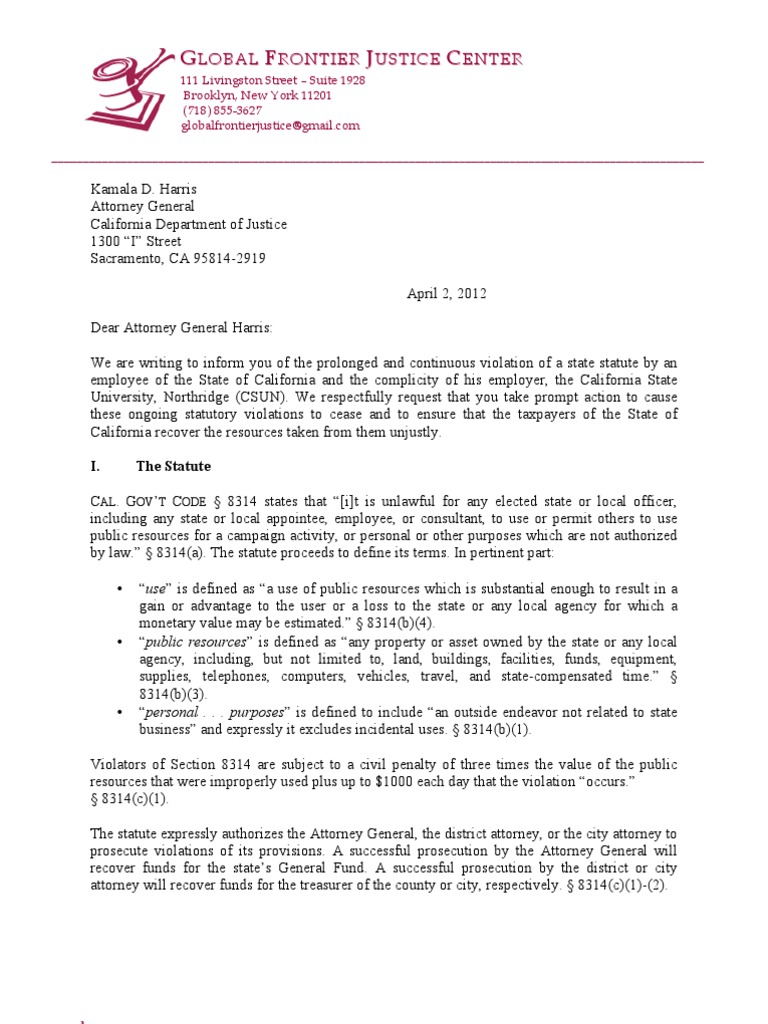 GLOBAL FRONTIER JUSTICE CENTER
111 Livingston Street – Suite 1928
Brooklyn, New York 11201
(718) 855-3627
globalfrontierjustice@gmail.com

Kamala D. Harris
Attorney General
California Department of Justice
1300 "I" Street
Sacramento, CA 95814-2919

April 2, 2012

Dear Attorney General Harris:

We are writing to inform you of the prolonged and continuous violation of a state statute by an employee of the State of California and the complicity of his employer, the California State University, Northridge (CSUN). We respectfully request that you take prompt action to cause these ongoing statutory violations to cease and to ensure that the taxpayers of the State of California recover the resources taken from them unjustly.

I. The Statute

CAL. GOV'T CODE § 8314 states that "[i]t is unlawful for any elected state or local officer, including any state or local appointee, employee, or consultant, to use or permit others to use public resources for a campaign activity, or personal or other purposes which are not authorized by law." § 8314(a). The statute proceeds to define its terms. In pertinent part:

• "use" is defined as "a use of public resources which is substantial enough to result in a gain or advantage to the user or a loss to the state or any local agency for which a monetary value may be estimated." § 8314(b)(4).
• "public resources" is defined as "any property or asset owned by the state or any local agency, including, but not limited to, land, buildings, facilities, funds, equipment, supplies, telephones, computers, vehicles, travel, and state-compensated time." § 8314(b)(3).
• "personal . . . purposes" is defined to include "an outside endeavor not related to state business" and expressly it excludes incidental uses. § 8314(b)(1).

Violators of Section 8314 are subject to a civil penalty of three times the value of the public resources that were improperly used plus up to $1000 each day that the violation "occurs." § 8314(c)(1).

The statute expressly authorizes the Attorney General, the district attorney, or the city attorney to prosecute violations of its provisions. A successful prosecution by the Attorney General will recover funds for the state's General Fund. A successful prosecution by the district or city attorney will recover funds for the treasurer of the county or city, respectively. § 8314(c)(1)-(2).